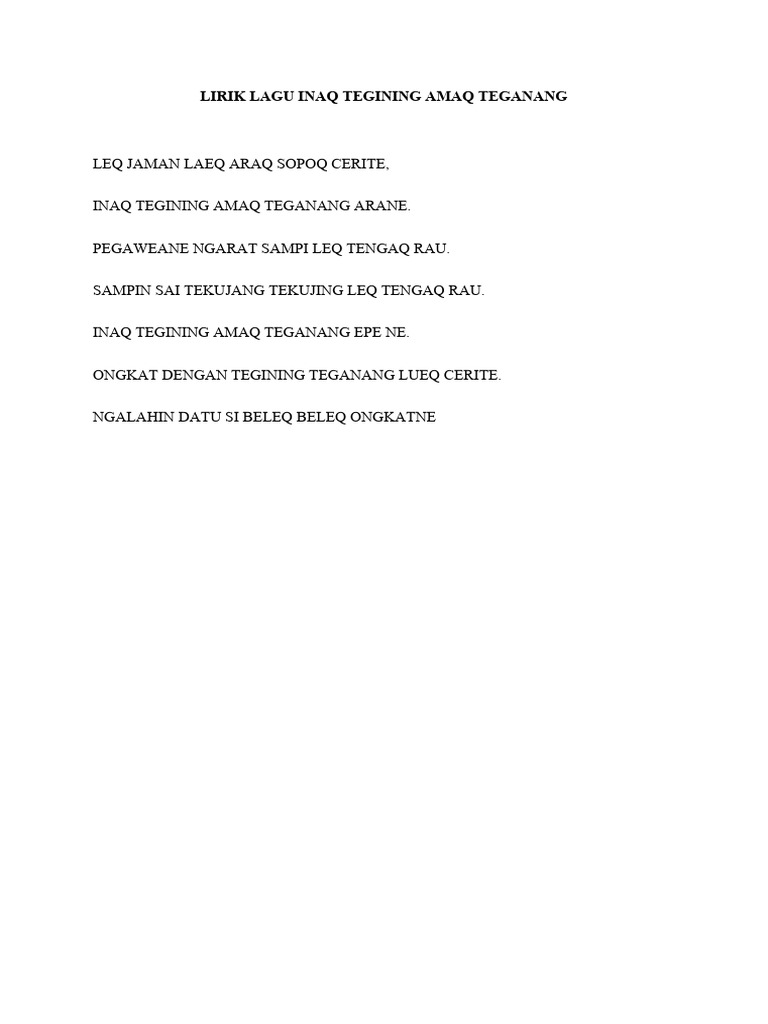 LIRIK LAGU INAQ TEGINING AMAQ TEGANANG

LEQ JAMAN LAEQ ARAQ SOPOQ CERITE,

INAQ TEGINING AMAQ TEGANANG ARANE.

PEGAWEANE NGARAT SAMPI LEQ TENGAQ RAU.

SAMPIN SAI TEKUJANG TEKUJING LEQ TENGAQ RAU.

INAQ TEGINING AMAQ TEGANANG EPE NE.

ONGKAT DENGAN TEGINING TEGANANG LUEQ CERITE.

NGALAHIN DATU SI BELEQ BELEQ ONGKATNE